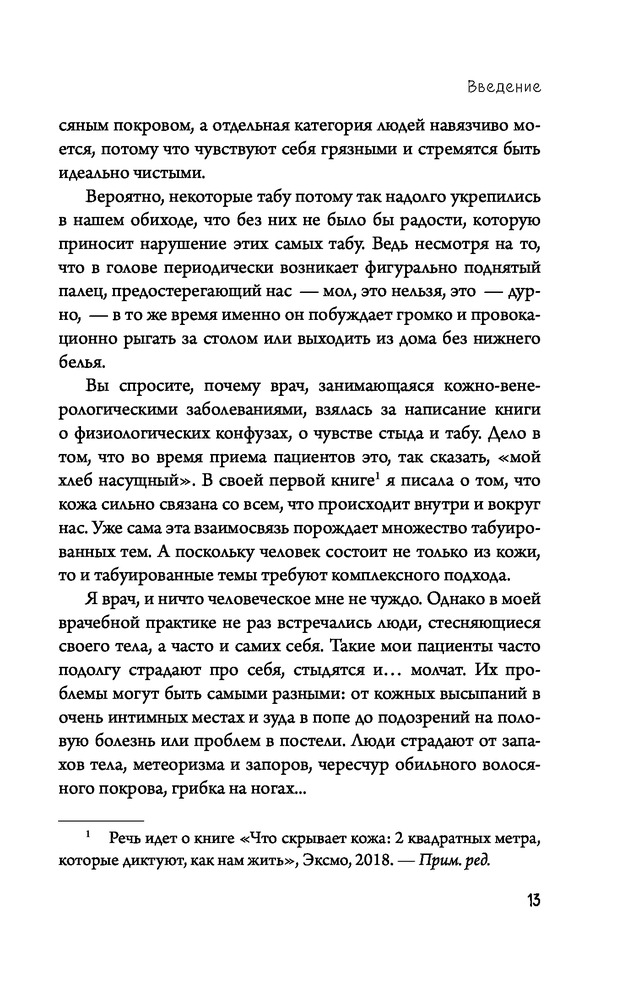 Введение

сяным покровом, а отдельная категория людей навязчиво моется, потому что чувствуют себя грязными и стремятся быть идеально чистыми.

Вероятно, некоторые табу потому так надолго укрепились в нашем обиходе, что без них не было бы радости, которую приносит нарушение этих самых табу. Ведь несмотря на то, что в голове периодически возникает фигурально поднятый палец, предостерегающий нас — мол, это нельзя, это — дурно, — в то же время именно он побуждает громко и провокационно рыгать за столом или выходить из дома без нижнего белья.

Вы спросите, почему врач, занимающаяся кожно-венерологическими заболеваниями, взялась за написание книги о физиологических конфузах, о чувстве стыда и табу. Дело в том, что во время приема пациентов это, так сказать, «мой хлеб насущный». В своей первой книге$^1$ я писала о том, что кожа сильно связана со всем, что происходит внутри и вокруг нас. Уже сама эта взаимосвязь порождает множество табуированных тем. А поскольку человек состоит не только из кожи, то и табуированные темы требуют комплексного подхода.

Я врач, и ничто человеческое мне не чуждо. Однако в моей врачебной практике не раз встречались люди, стесняющиеся своего тела, а часто и самих себя. Такие мои пациенты часто подолгу страдают про себя, стыдятся и... молчат. Их проблемы могут быть самыми разными: от кожных высыпаний в очень интимных местах и зуда в попе до подозрений на половую болезнь или проблем в постели. Люди страдают от запахов тела, метеоризма и запоров, чересчур обильного волосяного покрова, грибка на ногах...

$^1$ Речь идет о книге «Что скрывает кожа: 2 квадратных метра, которые диктуют, как нам жить», Эксмо, 2018. — Прим. ред.

13